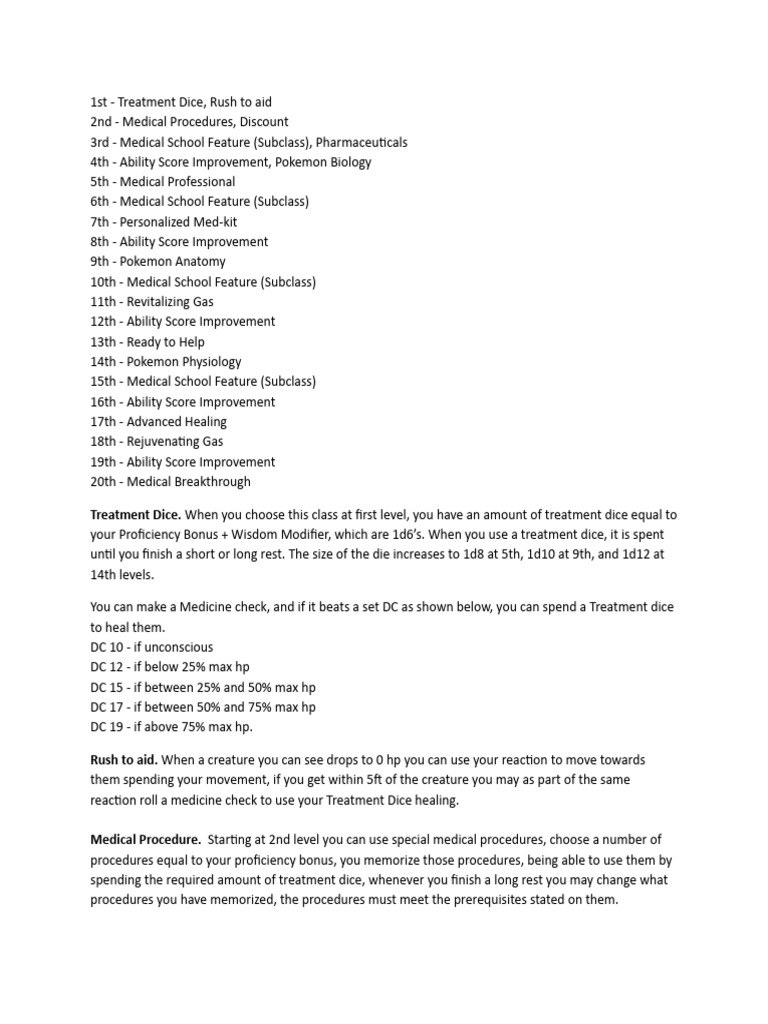 1st - Treatment Dice, Rush to aid
2nd - Medical Procedures, Discount
3rd - Medical School Feature (Subclass), Pharmaceuticals
4th - Ability Score Improvement, Pokemon Biology
5th - Medical Professional
6th - Medical School Feature (Subclass)
7th - Personalized Med-kit
8th - Ability Score Improvement
9th - Pokemon Anatomy
10th - Medical School Feature (Subclass)
11th - Revitalizing Gas
12th - Ability Score Improvement
13th - Ready to Help
14th - Pokemon Physiology
15th - Medical School Feature (Subclass)
16th - Ability Score Improvement
17th - Advanced Healing
18th - Rejuvenating Gas
19th - Ability Score Improvement
20th - Medical Breakthrough

**Treatment Dice.** When you choose this class at first level, you have an amount of treatment dice equal to your Proficiency Bonus + Wisdom Modifier, which are 1d6's. When you use a treatment dice, it is spent until you finish a short or long rest. The size of the die increases to 1d8 at 5th, 1d10 at 9th, and 1d12 at 14th levels.

You can make a Medicine check, and if it beats a set DC as shown below, you can spend a Treatment dice to heal them.
DC 10 - if unconscious
DC 12 - if below 25% max hp
DC 15 - if between 25% and 50% max hp
DC 17 - if between 50% and 75% max hp
DC 19 - if above 75% max hp.

**Rush to aid.** When a creature you can see drops to 0 hp you can use your reaction to move towards them spending your movement, if you get within 5ft of the creature you may as part of the same reaction roll a medicine check to use your Treatment Dice healing.

**Medical Procedure.** Starting at 2nd level you can use special medical procedures, choose a number of procedures equal to your proficiency bonus, you memorize those procedures, being able to use them by spending the required amount of treatment dice, whenever you finish a long rest you may change what procedures you have memorized, the procedures must meet the prerequisites stated on them.